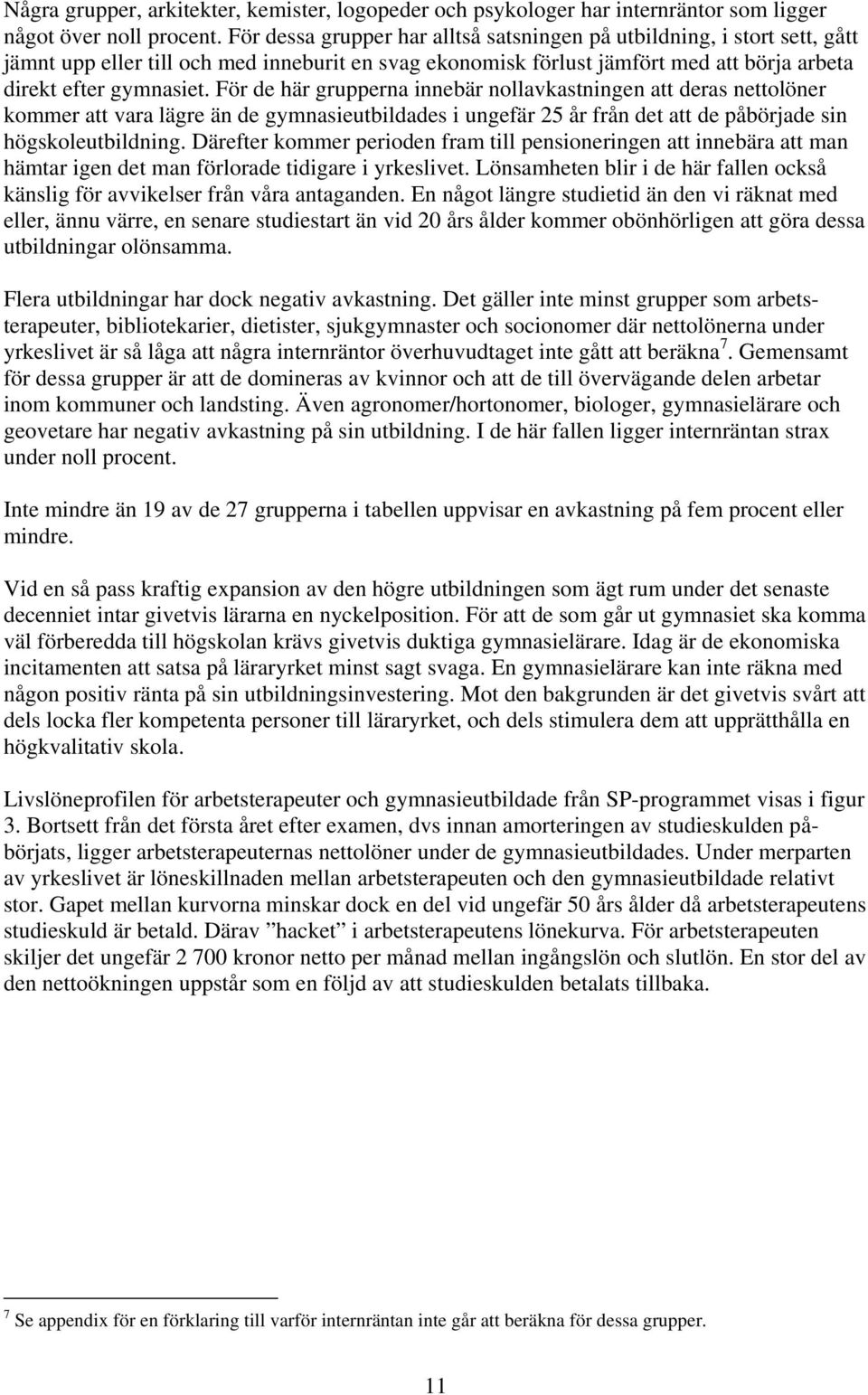 Några grupper, arkitekter, kemister, logopeder och psykologer har internräntor som ligger något över noll procent. För dessa grupper har alltså satsningen på utbildning, i stort sett, gått jämnt upp eller till och med inneburit en svag ekonomisk förlust jämfört med att börja arbeta direkt efter gymnasiet. För de här grupperna innebär nollavkastningen att deras nettolöner kommer att vara lägre än de gymnasieutbildades i ungefär 25 år från det att de påbörjade sin högskoleutbildning. Därefter kommer perioden fram till pensioneringen att innebära att man hämtar igen det man förlorade tidigare i yrkeslivet. Lönsamheten blir i de här fallen också känslig för avvikelser från våra antaganden. En något längre studietid än den vi räknat med eller, ännu värre, en senare studiestart än vid 20 års ålder kommer obönhörligen att göra dessa utbildningar olönsamma.

Flera utbildningar har dock negativ avkastning. Det gäller inte minst grupper som arbetsterapeuter, bibliotekarier, dietister, sjukgymnaster och socionomer där nettolönerna under yrkeslivet är så låga att några internräntor överhuvudtaget inte gått att beräkna$^7$. Gemensamt för dessa grupper är att de domineras av kvinnor och att de till övervägande delen arbetar inom kommuner och landsting. Även agronomer/hortonomer, biologer, gymnasielärare och geovetare har negativ avkastning på sin utbildning. I de här fallen ligger internräntan strax under noll procent.

Inte mindre än 19 av de 27 grupperna i tabellen uppvisar en avkastning på fem procent eller mindre.

Vid en så pass kraftig expansion av den högre utbildningen som ägt rum under det senaste decenniet intar givetvis lärarna en nyckelposition. För att de som går ut gymnasiet ska komma väl förberedda till högskolan krävs givetvis duktiga gymnasielärare. Idag är de ekonomiska incitamenten att satsa på läraryrket minst sagt svaga. En gymnasielärare kan inte räkna med någon positiv ränta på sin utbildningsinvestering. Mot den bakgrunden är det givetvis svårt att dels locka fler kompetenta personer till läraryrket, och dels stimulera dem att upprätthålla en högkvalitativ skola.

Livslöneprofilen för arbetsterapeuter och gymnasieutbildade från SP-programmet visas i figur 3. Bortsett från det första året efter examen, dvs innan amorteringen av studieskulden påbörjats, ligger arbetsterapeuternas nettolöner under de gymnasieutbildades. Under merparten av yrkeslivet är löneskillnaden mellan arbetsterapeuten och den gymnasieutbildade relativt stor. Gapet mellan kurvorna minskar dock en del vid ungefär 50 års ålder då arbetsterapeutens studieskuld är betald. Därav ”hacket” i arbetsterapeutens lönekurva. För arbetsterapeuten skiljer det ungefär 2 700 kronor netto per månad mellan ingångslön och slutlön. En stor del av den nettoökningen uppstår som en följd av att studieskulden betalats tillbaka.

$^7$ Se appendix för en förklaring till varför internräntan inte går att beräkna för dessa grupper.

11